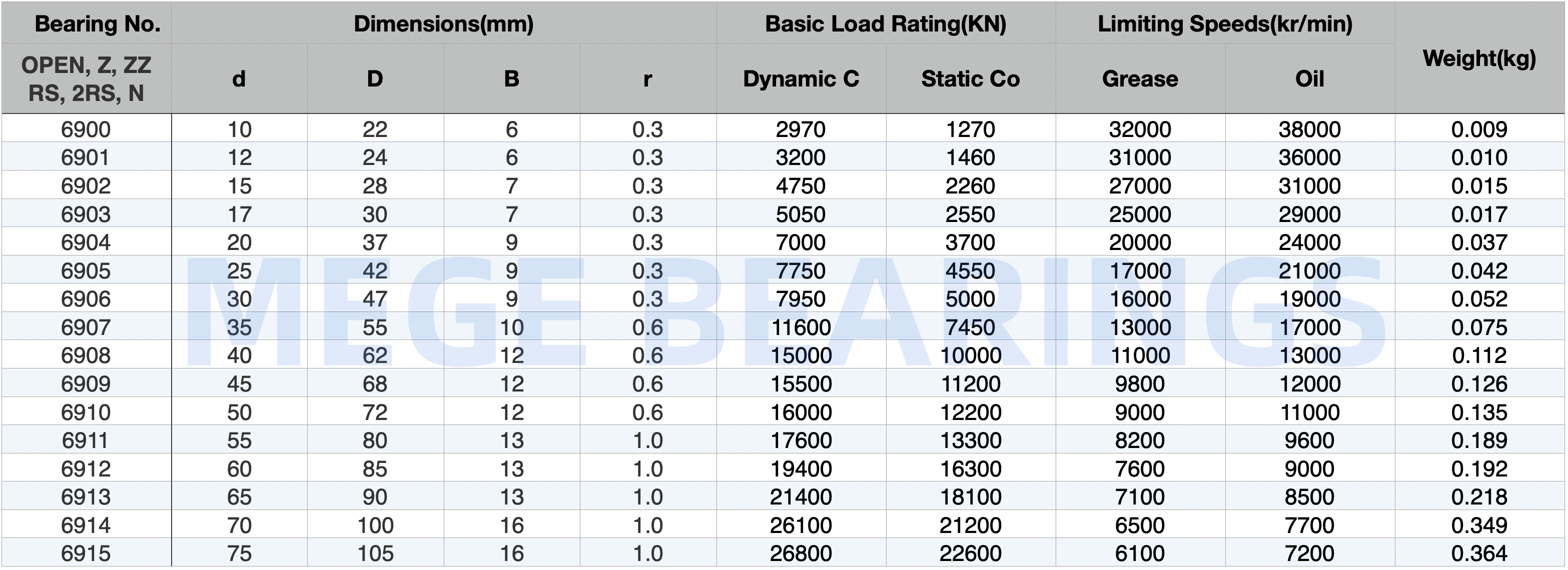 | Bearing No. | Dimensions(mm) | | | | Basic Load Rating(KN) | | Limiting Speeds(kr/min) | | Weight(kg) |
|---|---|---|---|---|---|---|---|---|---|
| OPEN, Z, ZZ RS, 2RS, N | d | D | B | r | Dynamic C | Static Co | Grease | Oil | |
| 6900 | 10 | 22 | 6 | 0.3 | 2970 | 1270 | 32000 | 38000 | 0.009 |
| 6901 | 12 | 24 | 6 | 0.3 | 3200 | 1460 | 31000 | 36000 | 0.010 |
| 6902 | 15 | 28 | 7 | 0.3 | 4750 | 2260 | 27000 | 31000 | 0.015 |
| 6903 | 17 | 30 | 7 | 0.3 | 5050 | 2550 | 25000 | 29000 | 0.017 |
| 6904 | 20 | 37 | 9 | 0.3 | 7000 | 3700 | 20000 | 24000 | 0.037 |
| 6905 | 25 | 42 | 9 | 0.3 | 7750 | 4550 | 17000 | 21000 | 0.042 |
| 6906 | 30 | 47 | 9 | 0.3 | 7950 | 5000 | 16000 | 19000 | 0.052 |
| 6907 | 35 | 55 | 10 | 0.6 | 11600 | 7450 | 13000 | 17000 | 0.075 |
| 6908 | 40 | 62 | 12 | 0.6 | 15000 | 10000 | 11000 | 13000 | 0.112 |
| 6909 | 45 | 68 | 12 | 0.6 | 15500 | 11200 | 9800 | 12000 | 0.126 |
| 6910 | 50 | 72 | 12 | 0.6 | 16000 | 12200 | 9000 | 11000 | 0.135 |
| 6911 | 55 | 80 | 13 | 1.0 | 17600 | 13300 | 8200 | 9600 | 0.189 |
| 6912 | 60 | 85 | 13 | 1.0 | 19400 | 16300 | 7600 | 9000 | 0.192 |
| 6913 | 65 | 90 | 13 | 1.0 | 21400 | 18100 | 7100 | 8500 | 0.218 |
| 6914 | 70 | 100 | 16 | 1.0 | 26100 | 21200 | 6500 | 7700 | 0.349 |
| 6915 | 75 | 105 | 16 | 1.0 | 26800 | 22600 | 6100 | 7200 | 0.364 |

MEGE BEARINGS